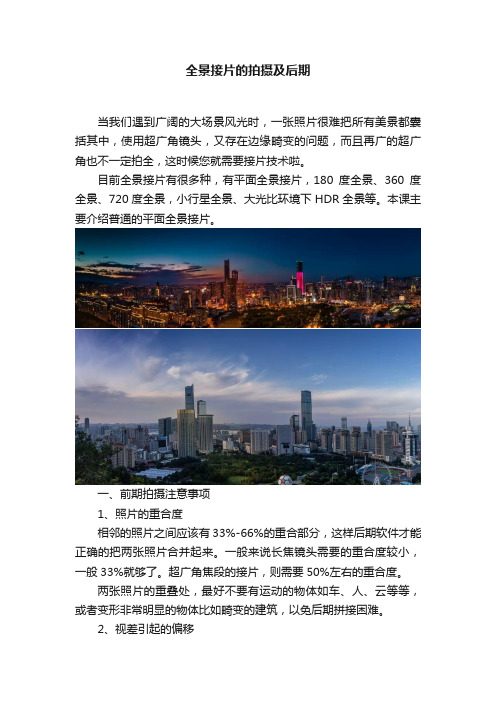 全景接片的拍摄及后期

当我们遇到广阔的大场景风光时，一张照片很难把所有美景都囊括其中，使用超广角镜头，又存在边缘畸变的问题，而且再广的超广角也不一定拍全，这时候您就需要接片技术啦。

目前全景接片有很多种，有平面全景接片，180 度全景、360 度全景、720 度全景，小行星全景、大光比环境下 HDR 全景等。本课主要介绍普通的平面全景接片。

一、前期拍摄注意事项

1、照片的重合度

相邻的照片之间应该有 33%-66%的重合部分，这样后期软件才能正确的把两张照片合并起来。一般来说长焦镜头需要的重合度较小，一般 33%就够了。超广角焦段的接片，则需要 50%左右的重合度。

两张照片的重叠处，最好不要有运动的物体如车、人、云等等，或者变形非常明显的物体比如畸变的建筑，以免后期拼接困难。

2、视差引起的偏移